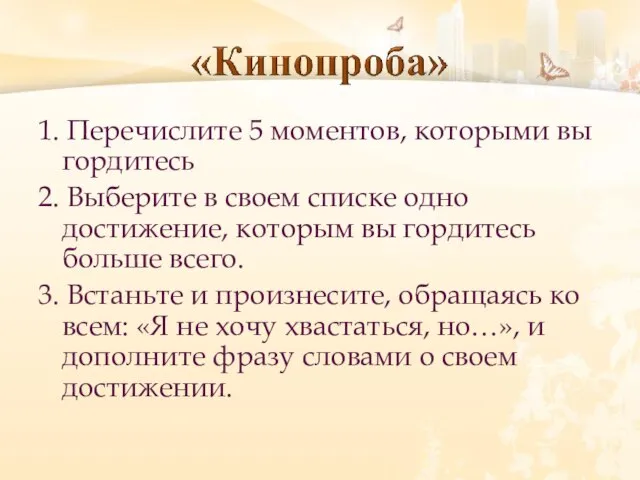 «Кинопроба»

1. Перечислите 5 моментов, которыми вы гордитесь

2. Выберите в своем списке одно достижение, которым вы гордитесь больше всего.

3. Встаньте и произнесите, обращаясь ко всем: «Я не хочу хвастаться, но…», и дополните фразу словами о своем достижении.